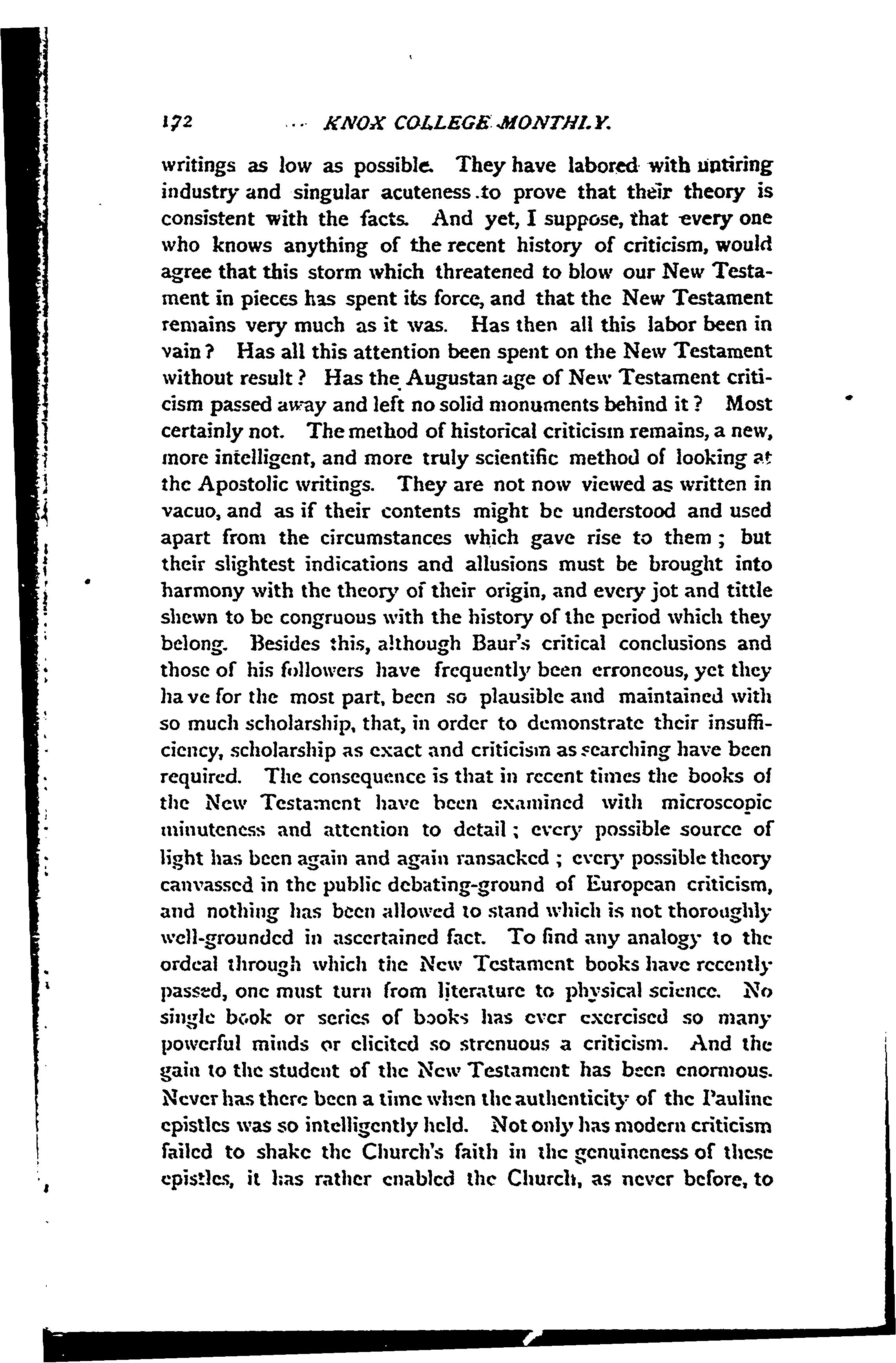 172 KNOX COLLEGE MONTHLY.

writings as low as possible. They have labored with untiring industry and singular acuteness to prove that their theory is consistent with the facts. And yet, I suppose, that every one who knows anything of the recent history of criticism, would agree that this storm which threatened to blow our New Testament in pieces has spent its force, and that the New Testament remains very much as it was. Has then all this labor been in vain? Has all this attention been spent on the New Testament without result? Has the Augustan age of New Testament criticism passed away and left no solid monuments behind it? Most certainly not. The method of historical criticism remains, a new, more intelligent, and more truly scientific method of looking at the Apostolic writings. They are not now viewed as written in vacuo, and as if their contents might be understood and used apart from the circumstances which gave rise to them; but their slightest indications and allusions must be brought into harmony with the theory of their origin, and every jot and tittle shewn to be congruous with the history of the period which they belong. Besides this, although Baur's critical conclusions and those of his followers have frequently been erroneous, yet they have for the most part, been so plausible and maintained with so much scholarship, that, in order to demonstrate their insufficiency, scholarship as exact and criticism as searching have been required. The consequence is that in recent times the books of the New Testament have been examined with microscopic minuteness and attention to detail; every possible source of light has been again and again ransacked; every possible theory canvassed in the public debating-ground of European criticism, and nothing has been allowed to stand which is not thoroughly well-grounded in ascertained fact. To find any analogy to the ordeal through which the New Testament books have recently passed, one must turn from literature to physical science. No single book or series of books has ever exercised so many powerful minds or elicited so strenuous a criticism. And the gain to the student of the New Testament has been enormous. Never has there been a time when the authenticity of the Pauline epistles was so intelligently held. Not only has modern criticism failed to shake the Church's faith in the genuineness of these epistles, it has rather enabled the Church, as never before, to